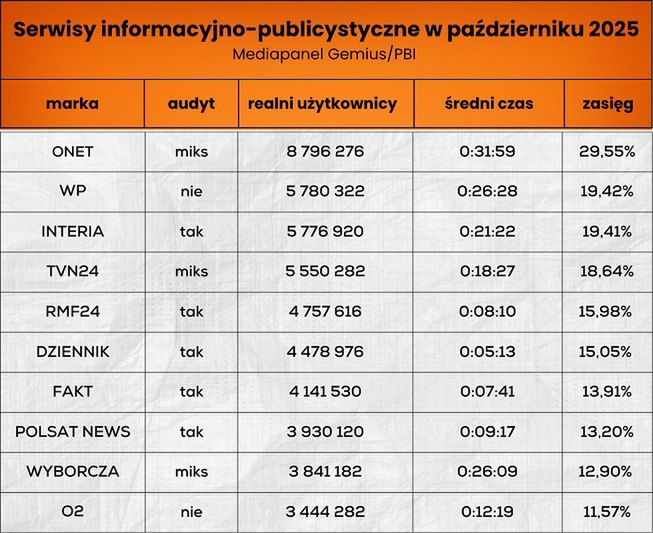 Serwisy informacyjno-publicystyczne w październiku 2025
Mediapanel Gemius/PBI

| marka | audyt | realni użytkownicy | średni czas | zasięg |
|---|---|---|---|---|
| ONET | miks | 8 796 276 | 0:31:59 | 29,55% |
| WP | nie | 5 780 322 | 0:26:28 | 19,42% |
| INTERIA | tak | 5 776 920 | 0:21:22 | 19,41% |
| TVN24 | miks | 5 550 282 | 0:18:27 | 18,64% |
| RMF24 | tak | 4 757 616 | 0:08:10 | 15,98% |
| DZIENNIK | tak | 4 478 976 | 0:05:13 | 15,05% |
| FAKT | tak | 4 141 530 | 0:07:41 | 13,91% |
| POLSAT NEWS | tak | 3 930 120 | 0:09:17 | 13,20% |
| WYBORCZA | miks | 3 841 182 | 0:26:09 | 12,90% |
| O2 | nie | 3 444 282 | 0:12:19 | 11,57% |